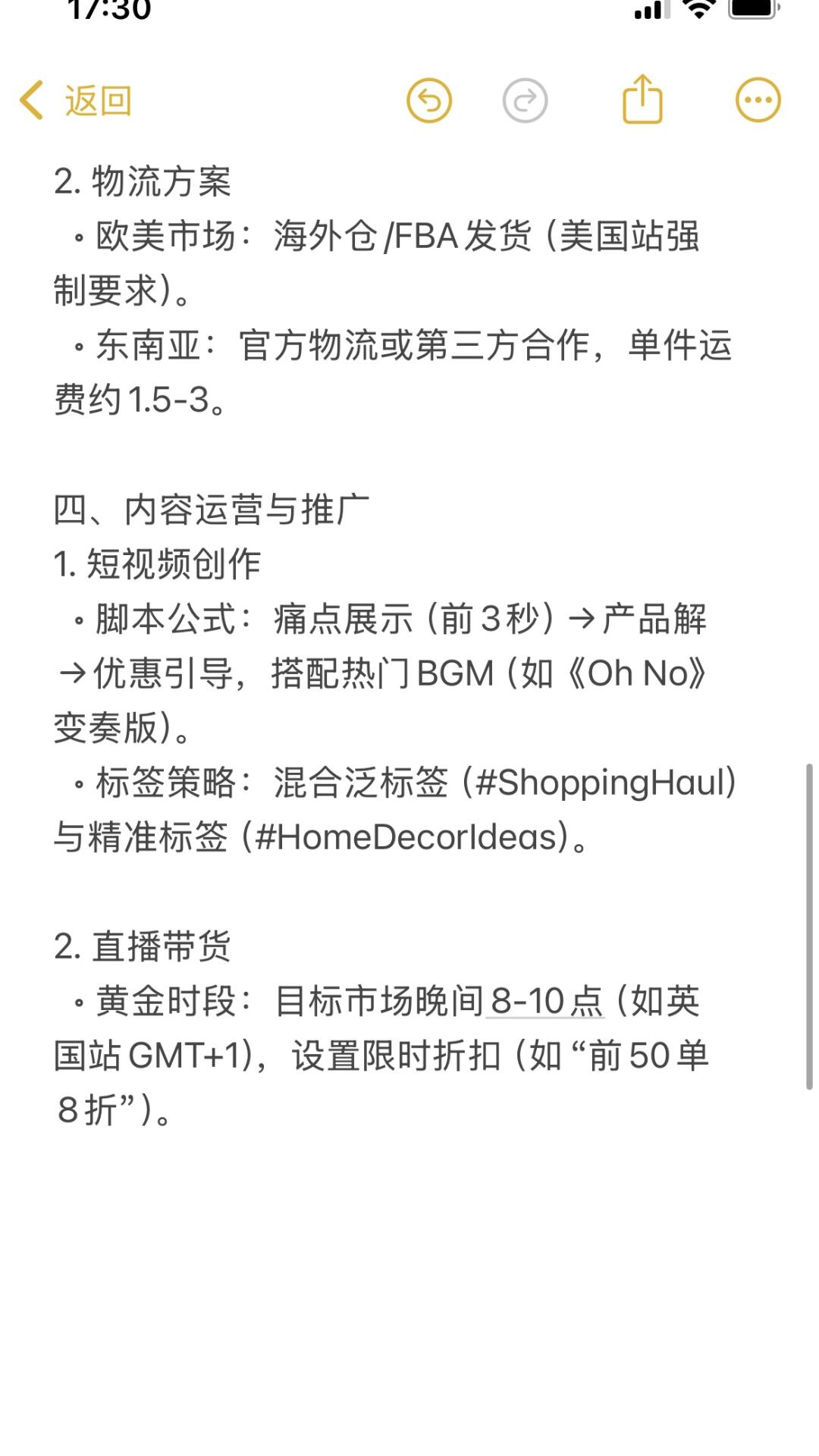 17:30

返回

2. 物流方案
◦ 欧美市场：海外仓/FBA发货（美国站强制要求）。
◦ 东南亚：官方物流或第三方合作，单件运费约1.5-3。

四、内容运营与推广
1. 短视频创作
◦ 脚本公式：痛点展示（前3秒）→产品解→优惠引导，搭配热门BGM（如《Oh No》变奏版）。
◦ 标签策略：混合泛标签（#ShoppingHaul）与精准标签（#HomeDecorIdeas）。

2. 直播带货
◦ 黄金时段：目标市场晚间8-10点（如英国站GMT+1），设置限时折扣（如“前50单8折”）。